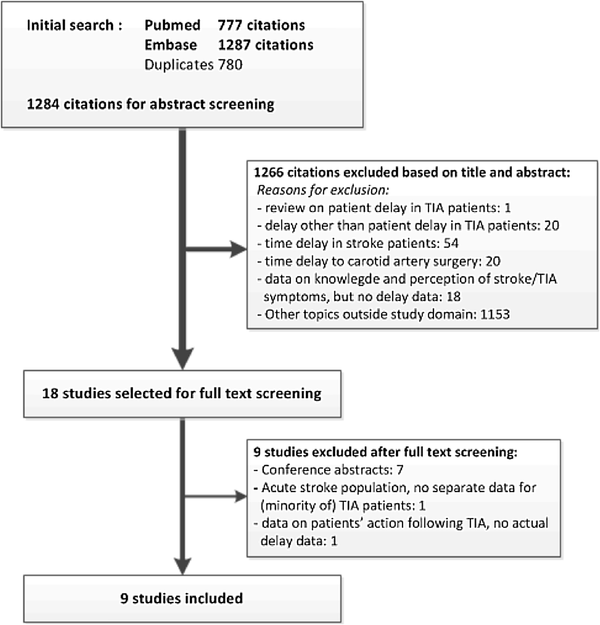 Initial search : Pubmed 777 citations
Embase 1287 citations
Duplicates 780

1284 citations for abstract screening

1266 citations excluded based on title and abstract:
Reasons for exclusion:
- review on patient delay in TIA patients: 1
- delay other than patient delay in TIA patients: 20
- time delay in stroke patients: 54
- time delay to carotid artery surgery: 20
- data on knowlegde and perception of stroke/TIA symptoms, but no delay data: 18
- Other topics outside study domain: 1153

18 studies selected for full text screening

9 studies excluded after full text screening:
- Conference abstracts: 7
- Acute stroke population, no separate data for (minority of) TIA patients: 1
- data on patients' action following TIA, no actual delay data: 1

9 studies included